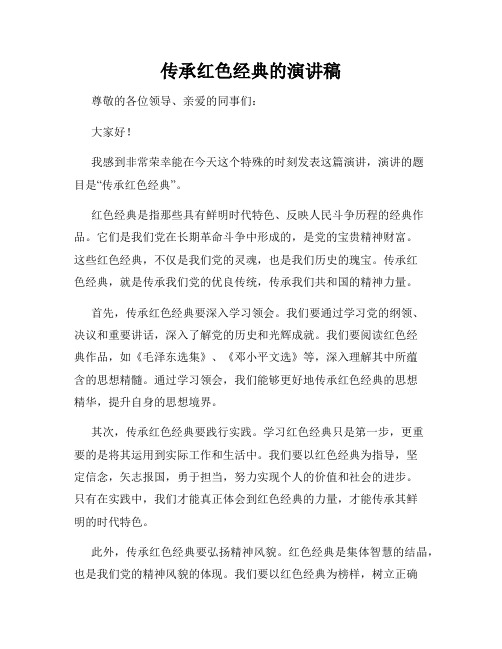 传承红色经典的演讲稿

尊敬的各位领导、亲爱的同事们：

大家好！

我感到非常荣幸能在今天这个特殊的时刻发表这篇演讲，演讲的题目是“传承红色经典”。

红色经典是指那些具有鲜明时代特色、反映人民斗争历程的经典作品。它们是我们党在长期革命斗争中形成的，是党的宝贵精神财富。这些红色经典，不仅是我们党的灵魂，也是我们历史的瑰宝。传承红色经典，就是传承我们党的优良传统，传承我们共和国的精神力量。

首先，传承红色经典要深入学习领会。我们要通过学习党的纲领、决议和重要讲话，深入了解党的历史和光辉成就。我们要阅读红色经典作品，如《毛泽东选集》、《邓小平文选》等，深入理解其中所蕴含的思想精髓。通过学习领会，我们能够更好地传承红色经典的思想精华，提升自身的思想境界。

其次，传承红色经典要践行实践。学习红色经典只是第一步，更重要的是将其运用到实际工作和生活中。我们要以红色经典为指导，坚定信念，矢志报国，勇于担当，努力实现个人的价值和社会的进步。只有在实践中，我们才能真正体会到红色经典的力量，才能传承其鲜明的时代特色。

此外，传承红色经典要弘扬精神风貌。红色经典是集体智慧的结晶，也是我们党的精神风貌的体现。我们要以红色经典为榜样，树立正确